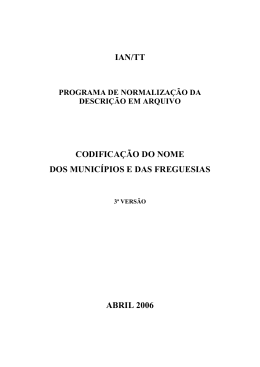 IAN/TT

PROGRAMA DE NORMALIZAÇÃO DA DESCRIÇÃO EM ARQUIVO

CODIFICAÇÃO DO NOME DOS MUNICÍPIOS E DAS FREGUESIAS

3ª VERSÃO

ABRIL 2006